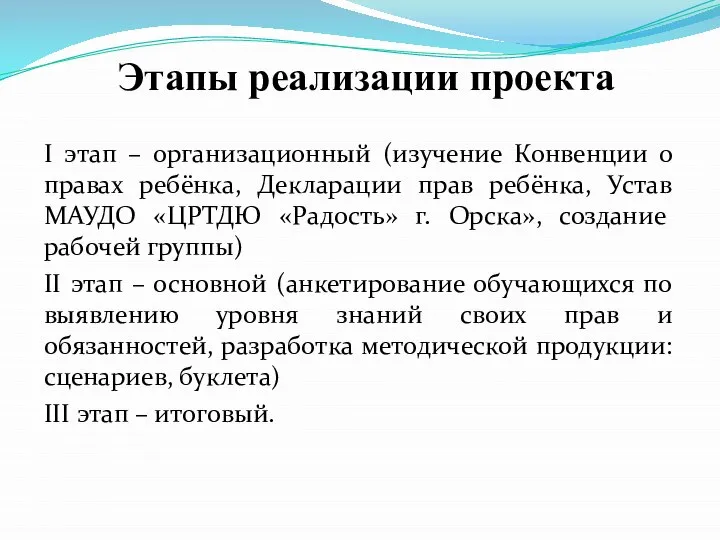 Этапы реализации проекта

I этап – организационный (изучение Конвенции о правах ребёнка, Декларации прав ребёнка, Устав МАУДО «ЦРТДЮ «Радость» г. Орска», создание рабочей группы)

II этап – основной (анкетирование обучающихся по выявлению уровня знаний своих прав и обязанностей, разработка методической продукции: сценариев, буклета)

III этап – итоговый.